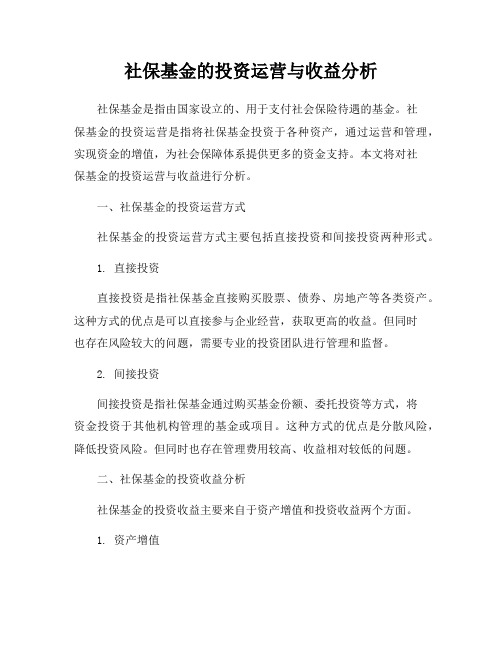 社保基金的投资运营与收益分析

社保基金是指由国家设立的、用于支付社会保险待遇的基金。社保基金的投资运营是指将社保基金投资于各种资产，通过运营和管理，实现资金的增值，为社会保障体系提供更多的资金支持。本文将对社保基金的投资运营与收益进行分析。

一、社保基金的投资运营方式

社保基金的投资运营方式主要包括直接投资和间接投资两种形式。

1. 直接投资

直接投资是指社保基金直接购买股票、债券、房地产等各类资产。这种方式的优点是可以直接参与企业经营，获取更高的收益。但同时也存在风险较大的问题，需要专业的投资团队进行管理和监督。

2. 间接投资

间接投资是指社保基金通过购买基金份额、委托投资等方式，将资金投资于其他机构管理的基金或项目。这种方式的优点是分散风险，降低投资风险。但同时也存在管理费用较高、收益相对较低的问题。

二、社保基金的投资收益分析

社保基金的投资收益主要来自于资产增值和投资收益两个方面。

1. 资产增值